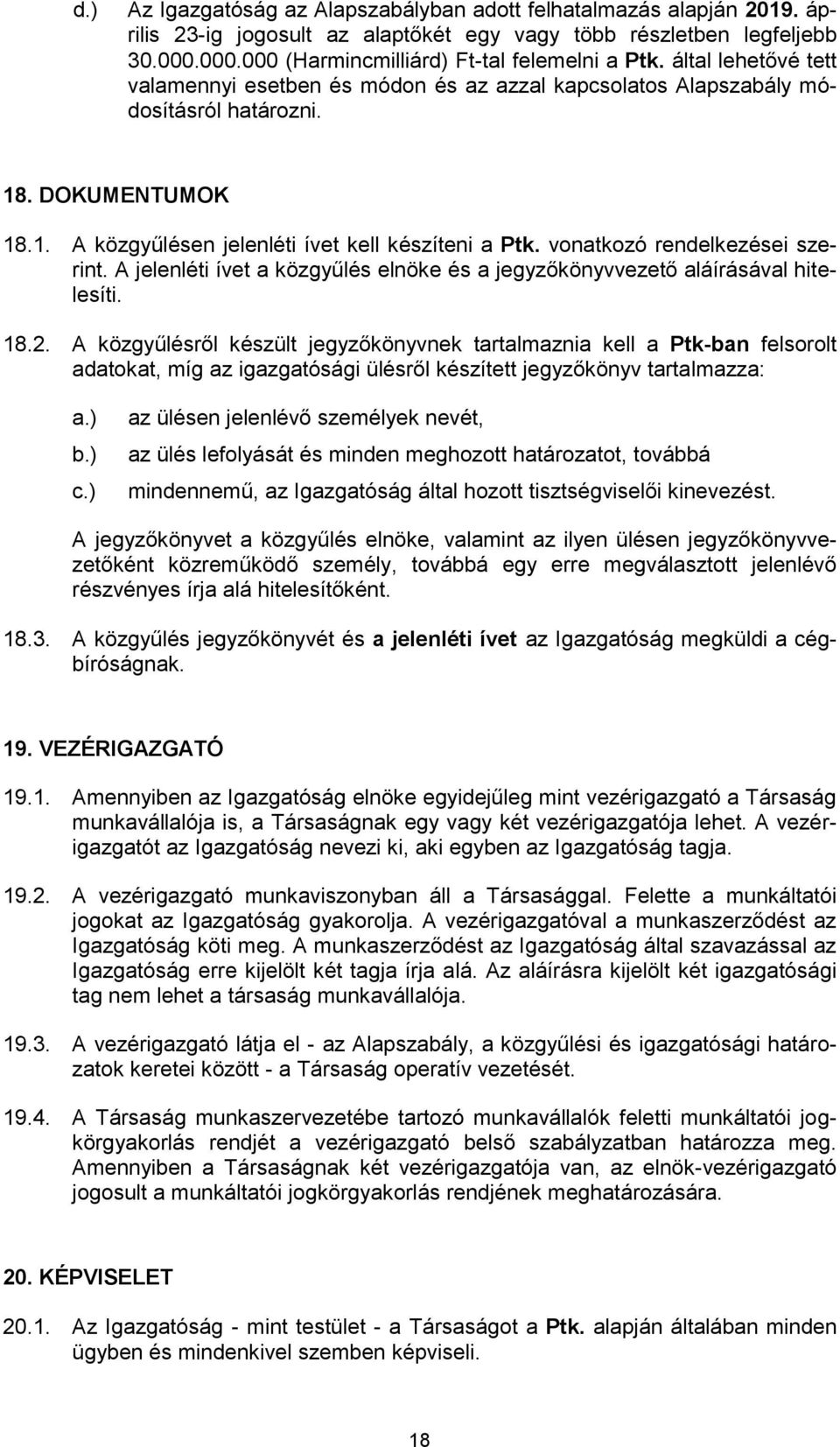 d.) Az Igazgatóság az Alapszabályban adott felhatalmazás alapján 2019. április 23-ig jogosult az alaptőkét egy vagy több részletben legfeljebb 30.000.000.000 (Harmincmilliárd) Ft-tal felemelni a Ptk. által lehetővé tett valamennyi esetben és módon és az azzal kapcsolatos Alapszabály módosításról határozni.

18. DOKUMENTUMOK

18.1. A közgyűlésen jelenléti ívet kell készíteni a Ptk. vonatkozó rendelkezései szerint. A jelenléti ívet a közgyűlés elnöke és a jegyzőkönyvvezető aláírásával hitelesíti.

18.2. A közgyűlésről készült jegyzőkönyvnek tartalmaznia kell a Ptk-ban felsorolt adatokat, míg az igazgatósági ülésről készített jegyzőkönyv tartalmazza:

a.) az ülésen jelenlévő személyek nevét,

b.) az ülés lefolyását és minden meghozott határozatot, továbbá

c.) mindennemű, az Igazgatóság által hozott tisztségviselői kinevezést.

A jegyzőkönyvet a közgyűlés elnöke, valamint az ilyen ülésen jegyzőkönyvvezetőként közreműködő személy, továbbá egy erre megválasztott jelenlévő részvényes írja alá hitelesítőként.

18.3. A közgyűlés jegyzőkönyvét és a jelenléti ívet az Igazgatóság megküldi a cégbíróságnak.

19. VEZÉRIGAZGATÓ

19.1. Amennyiben az Igazgatóság elnöke egyidejűleg mint vezérigazgató a Társaság munkavállalója is, a Társaságnak egy vagy két vezérigazgatója lehet. A vezérigazgatót az Igazgatóság nevezi ki, aki egyben az Igazgatóság tagja.

19.2. A vezérigazgató munkaviszonyban áll a Társasággal. Felette a munkáltatói jogokat az Igazgatóság gyakorolja. A vezérigazgatóval a munkaszerződést az Igazgatóság köti meg. A munkaszerződést az Igazgatóság által szavazással az Igazgatóság erre kijelölt két tagja írja alá. Az aláírásra kijelölt két igazgatósági tag nem lehet a társaság munkavállalója.

19.3. A vezérigazgató látja el - az Alapszabály, a közgyűlési és igazgatósági határozatok keretei között - a Társaság operatív vezetését.

19.4. A Társaság munkaszervezetébe tartozó munkavállalók feletti munkáltatói jogkörgyakorlás rendjét a vezérigazgató belső szabályzatban határozza meg. Amennyiben a Társaságnak két vezérigazgatója van, az elnök-vezérigazgató jogosult a munkáltatói jogkörgyakorlás rendjének meghatározására.

20. KÉPVISELET

20.1. Az Igazgatóság - mint testület - a Társaságot a Ptk. alapján általában minden ügyben és mindenkivel szemben képviseli.

18